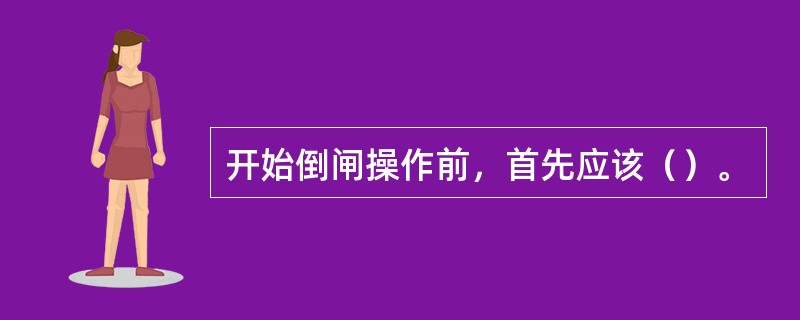 开始倒闸操作前，首先应该（）。